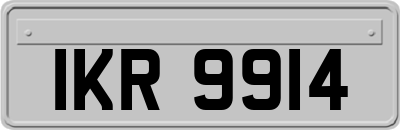 IKR 9914